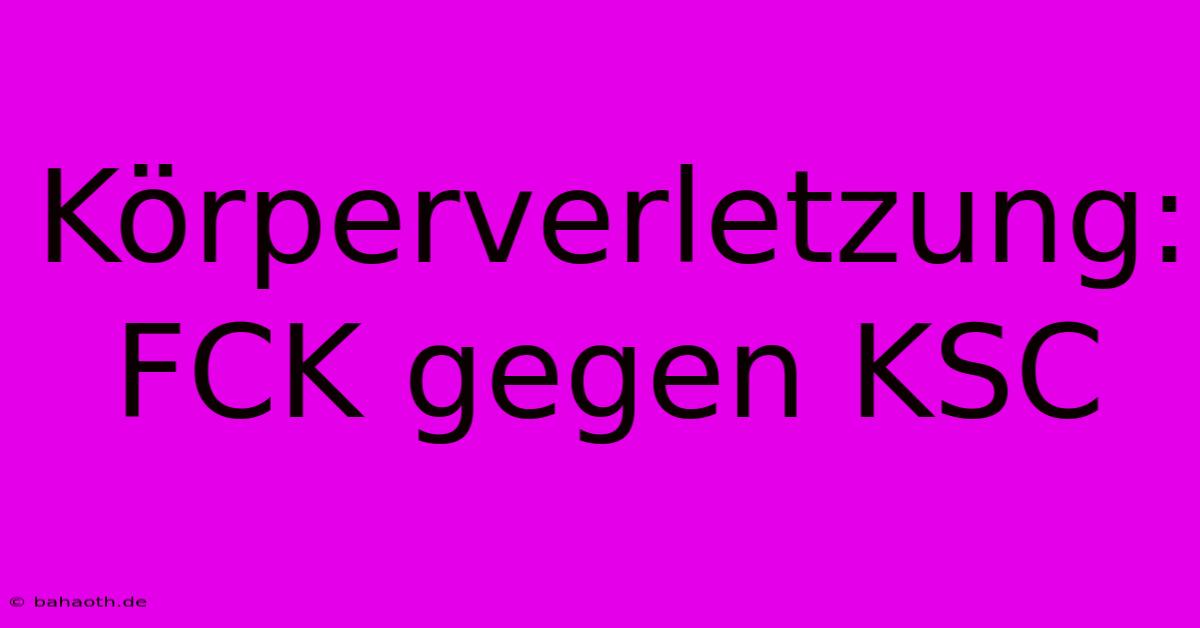 Körperverletzung: FCK gegen KSC

© bahaoth.de